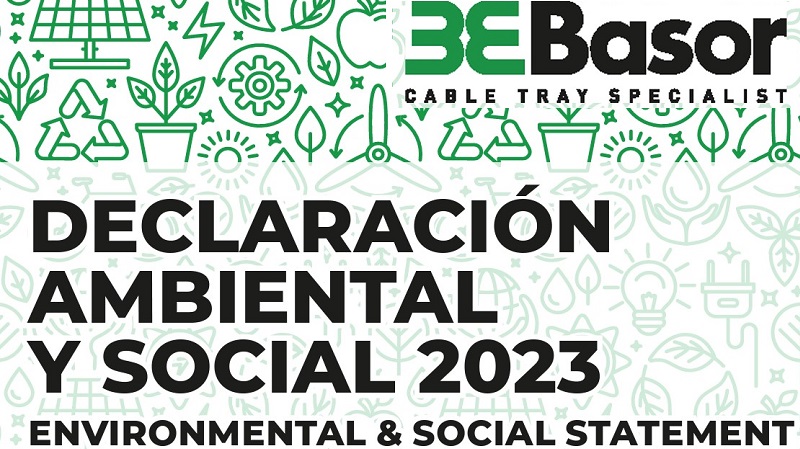 Basor
CABLE TRAY SPECIALIST

DECLARACIÓN AMBIENTAL Y SOCIAL 2023

ENVIRONMENTAL & SOCIAL STATEMENT